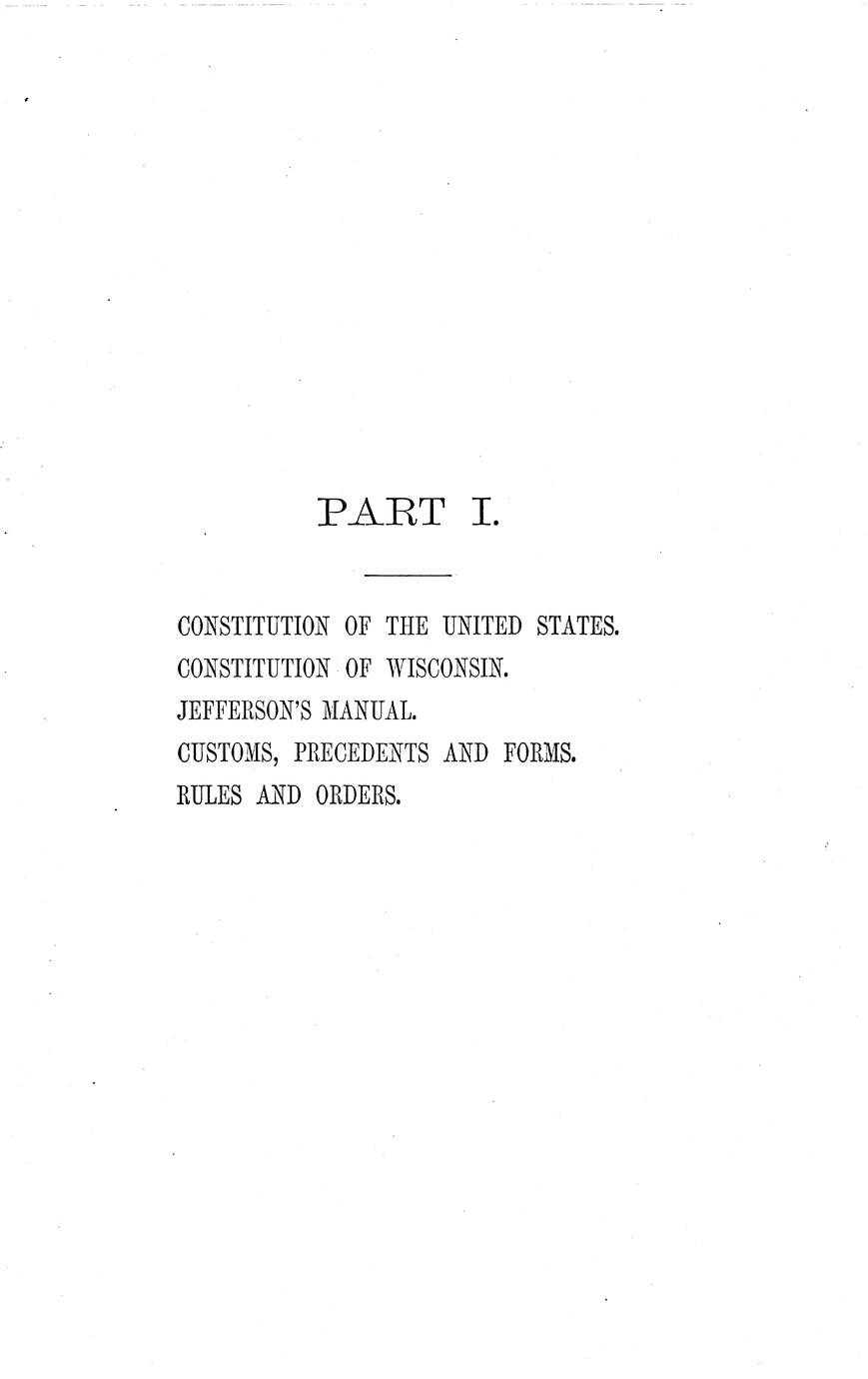 PART I.

CONSTITUTION OF THE UNITED STATES.
CONSTITUTION OF WISCONSIN.
JEFFERSON'S MANUAL.
CUSTOMS, PRECEDENTS AND FORMS.
RULES AND ORDERS.